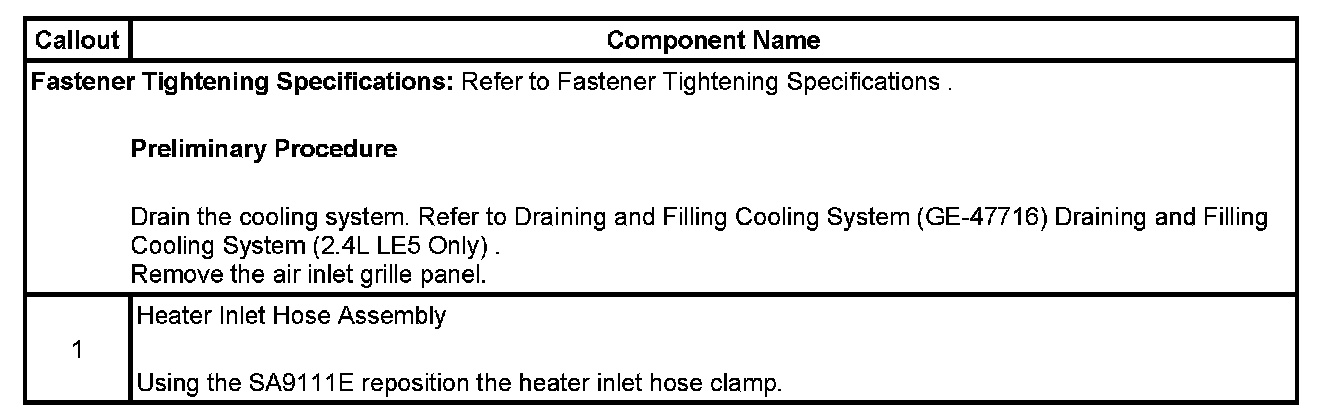 | Callout | Component Name |
|---|---|
| Fastener Tightening Specifications: Refer to Fastener Tightening Specifications . Preliminary Procedure Drain the cooling system. Refer to Draining and Filling Cooling System (GE-47716) Draining and Filling Cooling System (2.4L LE5 Only) . Remove the air inlet grille panel. | |
| 1 | Heater Inlet Hose Assembly Using the SA9111E reposition the heater inlet hose clamp. |